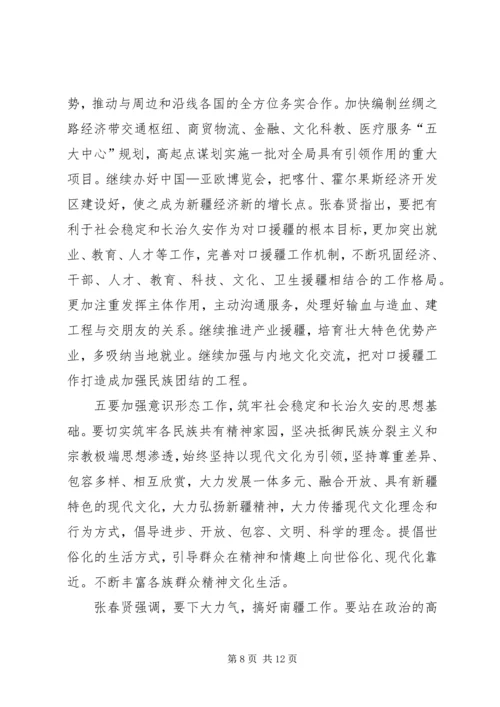 势，推动与周边和沿线各国的全方位务实合作。加快编制丝绸之路经济带交通枢纽、商贸物流、金融、文化科教、医疗服务“五大中心”规划，高起点谋划实施一批对全局具有引领作用的重大项目。继续办好中国—亚欧博览会，把喀什、霍尔果斯经济开发区建设好，使之成为新疆经济新的增长点。张春贤指出，要把有利于社会稳定和长治久安作为对口援疆的根本目标，更加突出就业、教育、人才等工作，完善对口援疆工作机制，不断巩固经济、干部、人才、教育、科技、文化、卫生援疆相结合的工作格局。更加注重发挥主体作用，主动沟通服务，处理好输血与造血、建工程与交朋友的关系。继续推进产业援疆，培育壮大特色优势产业，多吸纳当地就业。继续加强与内地文化交流，把对口援疆工作打造成加强民族团结的工程。

五要加强意识形态工作，筑牢社会稳定和长治久安的思想基础。要切实筑牢各民族共有精神家园，坚决抵御民族分裂主义和宗教极端思想渗透，始终坚持以现代文化为引领，坚持尊重差异、包容多样、相互欣赏，大力发展一体多元、融合开放、具有新疆特色的现代文化，大力弘扬新疆精神，大力传播现代文化理念和行为方式，倡导进步、开放、包容、文明、科学的理念。提倡世俗化的生活方式，引导群众在精神和情趣上向世俗化、现代化靠近。不断丰富各族群众精神文化生活。

张春贤强调，要下大力气，搞好南疆工作。要站在政治的高

第 8 页 共 12 页